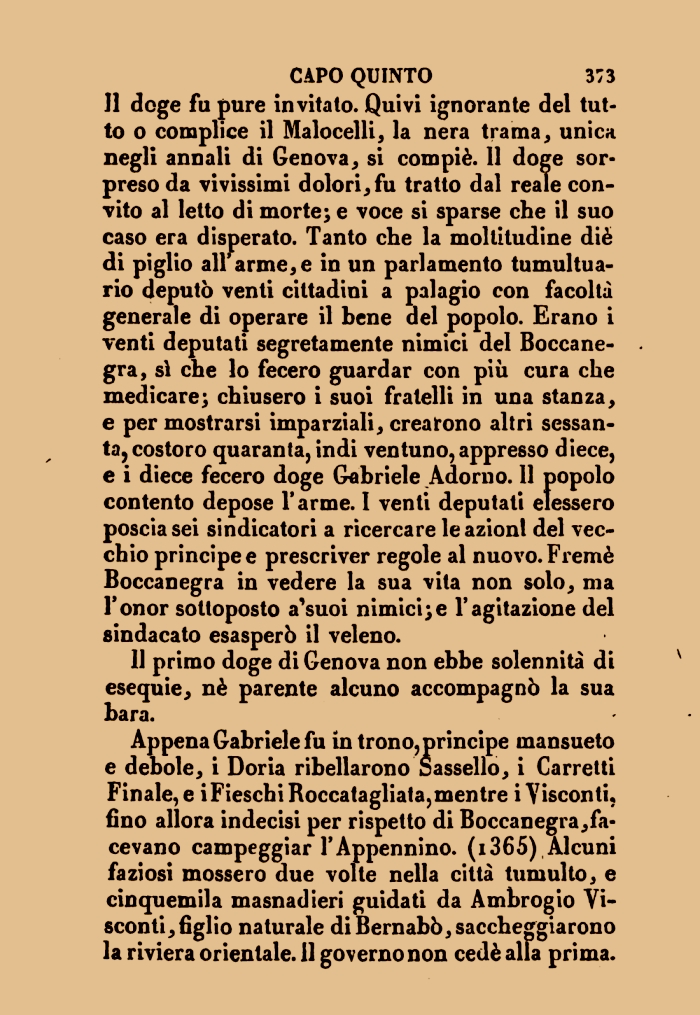 CAPO QUINTO 373

Il doge fu pure invitato. Quivi ignorante del tutto o complice il Malocelli, la nera trama, unica negli annali di Genova, si compiè. Il doge sorpreso da vivissimi dolori, fu tratto dal reale convito al letto di morte; e voce si sparse che il suo caso era disperato. Tanto che la moltitudine diè di piglio all'arme, e in un parlamento tumultuario deputò venti cittadini a palagio con facoltà generale di operare il bene del popolo. Erano i venti deputati segretamente nimici del Boccanegra, sì che lo fecero guardar con più cura che medicare; chiusero i suoi fratelli in una stanza, e per mostrarsi imparziali, crearono altri sessanta, costoro quaranta, indi ventuno, appresso diece, e i diece fecero doge Gabriele Adorno. Il popolo contento depose l'arme. I venti deputati elessero poscia sei sindicatori a ricercare le azioni del vecchio principe e prescriver regole al nuovo. Fremè Boccanegra in vedere la sua vita non solo, ma l'onor sottoposto a'suoi nimici; e l'agitazione del sindacato esasperò il veleno.

Il primo doge di Genova non ebbe solennità di esequie, nè parente alcuno accompagnò la sua bara.

Appena Gabriele fu in trono, principe mansueto e debole, i Doria ribellarono Sassello, i Carretti Finale, e i Fieschi Roccatagliata, mentre i Visconti, fino allora indecisi per rispetto di Boccanegra, facevano campeggiar l'Appennino. (1365) Alcuni faziosi mossero due volte nella città tumulto, e cinquemila masnadieri guidati da Ambrogio Visconti, figlio naturale di Bernabò, saccheggiarono la riviera orientale. Il governo non cedè alla prima.